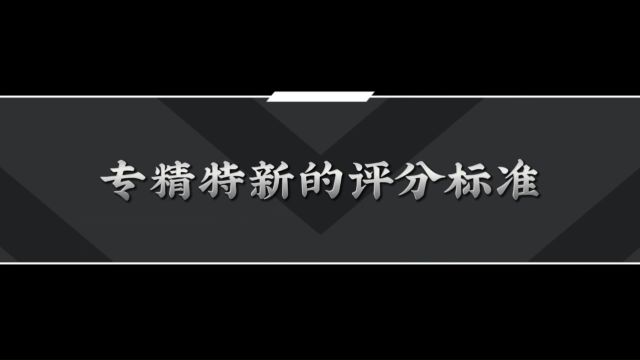 专精特新的评分标准